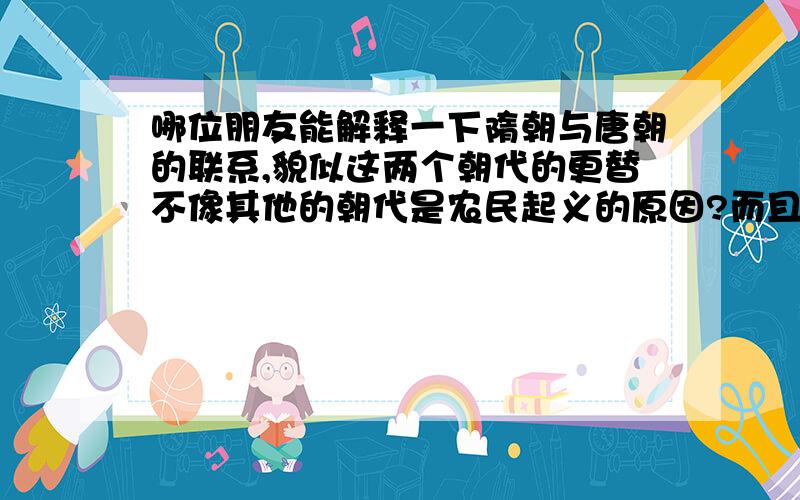 哪位朋友能解释一下隋朝与唐朝的联系,貌似这两个朝代的更替不像其他的朝代是农民起义的原因?而且